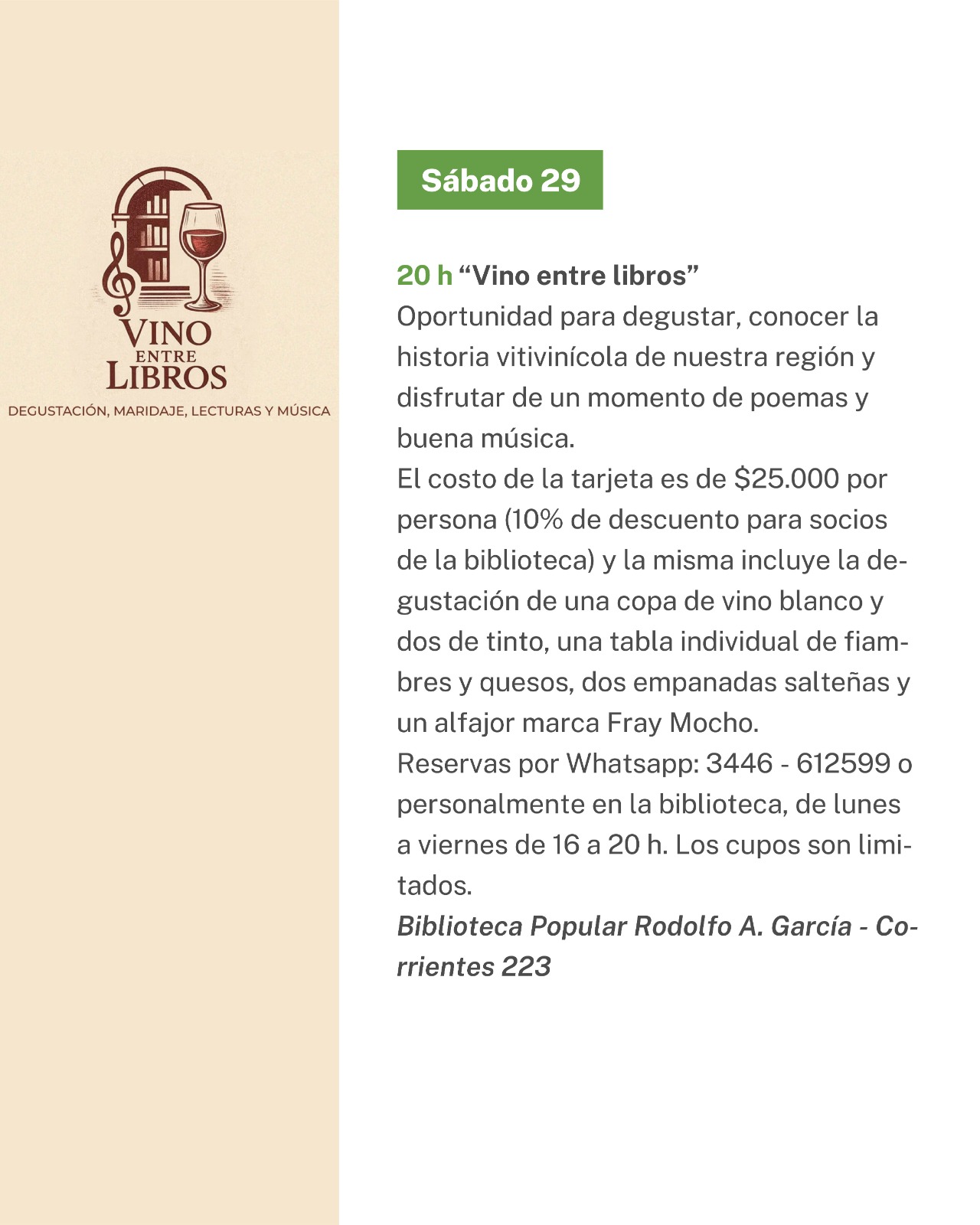 VINO
ENTRE
LIBROS
DEGUSTACIÓN, MARIDAJE, LECTURAS Y MÚSICA

Sábado 29

20 h "Vino entre libros"
Oportunidad para degustar, conocer la historia vitivinícola de nuestra región y disfrutar de un momento de poemas y buena música.
El costo de la tarjeta es de $25.000 por persona (10% de descuento para socios de la biblioteca) y la misma incluye la degustación de una copa de vino blanco y dos de tinto, una tabla individual de fiambres y quesos, dos empanadas salteñas y un alfajor marca Fray Mocho.
Reservas por Whatsapp: 3446 - 612599 o personalmente en la biblioteca, de lunes a viernes de 16 a 20 h. Los cupos son limitados.
Biblioteca Popular Rodolfo A. García - Corrientes 223